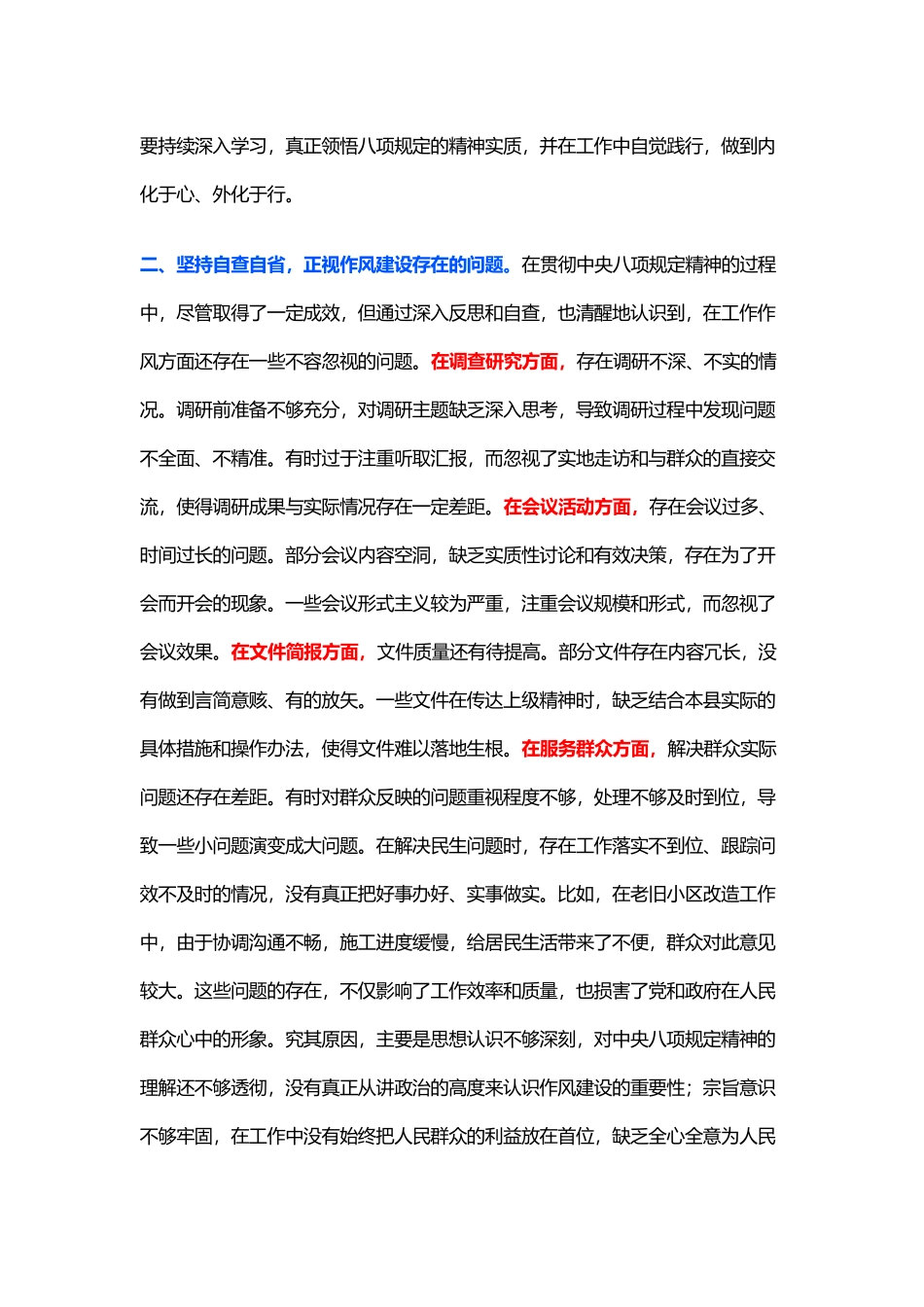 要持续深入学习，真正领悟八项规定的精神实质，并在工作中自觉践行，做到内化于心、外化于行。

二、坚持自查自省，正视作风建设存在的问题。在贯彻中央八项规定精神的过程中，尽管取得了一定成效，但通过深入反思和自查，也清醒地认识到，在工作作风方面还存在一些不容忽视的问题。在调查研究方面，存在调研不深、不实的情况。调研前准备不够充分，对调研主题缺乏深入思考，导致调研过程中发现问题不全面、不精准。有时过于注重听取汇报，而忽视了实地走访和与群众的直接交流，使得调研成果与实际情况存在一定差距。在会议活动方面，存在会议过多、时间过长的问题。部分会议内容空洞，缺乏实质性讨论和有效决策，存在为了开会而开会的现象。一些会议形式主义较为严重，注重会议规模和形式，而忽视了会议效果。在文件简报方面，文件质量还有待提高。部分文件存在内容冗长，没有做到言简意赅、有的放矢。一些文件在传达上级精神时，缺乏结合本县实际的具体措施和操作办法，使得文件难以落地生根。在服务群众方面，解决群众实际问题还存在差距。有时对群众反映的问题重视程度不够，处理不够及时到位，导致一些小问题演变成大问题。在解决民生问题时，存在工作落实不到位、跟踪问效不及时的情况，没有真正把好事办好、实事做实。比如，在老旧小区改造工作中，由于协调沟通不畅，施工进度缓慢，给居民生活带来了不便，群众对此意见较大。这些问题的存在，不仅影响了工作效率和质量，也损害了党和政府在人民群众心中的形象。究其原因，主要是思想认识不够深刻，对中央八项规定精神的理解还不够透彻，没有真正从讲政治的高度来认识作风建设的重要性；宗旨意识不够牢固，在工作中没有始终把人民群众的利益放在首位，缺乏全心全意为人民